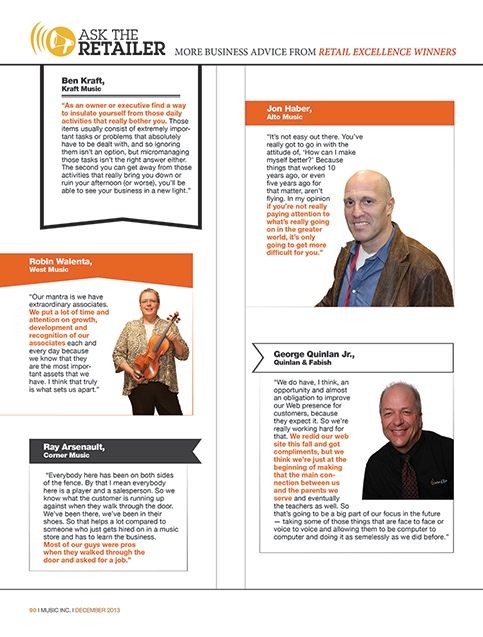 ASK THE RETAILER MORE BUSINESS ADVICE FROM RETAIL EXCELLENCE WINNERS

Ben Kraft,
Kraft Music

"As an owner or executive find a way to insulate yourself from those daily activities that really bother you. Those items usually consist of extremely important tasks or problems that absolutely have to be dealt with, and so ignoring them isn't an option, but micromanaging those tasks isn't the right answer either. The second you can get away from those activities that really bring you down or ruin your afternoon (or worse), you'll be able to see your business in a new light."

Robin Walenta,
West Music

"Our mantra is we have extraordinary associates. We put a lot of time and attention on growth, development and recognition of our associates each and every day because we know that they are the most important assets that we have. I think that truly is what sets us apart."

Ray Arsenault,
Corner Music

"Everybody here has been on both sides of the fence. By that I mean everybody here is a player and a salesperson. So we know what the customer is running up against when they walk through the door. We've been there, we've been in their shoes. So that helps a lot compared to someone who just gets hired on in a music store and has to learn the business. Most of our guys were pros when they walked through the door and asked for a job."

Jon Haber,
Alto Music

"It's not easy out there. You've really got to go in with the attitude of, 'How can I make myself better?' Because things that worked 10 years ago, or even five years ago for that matter, aren't flying. In my opinion if you're not really paying attention to what's really going on in the greater world, it's only going to get more difficult for you."

George Quinlan Jr.,
Quinlan & Fabish

"We do have, I think, an opportunity and almost an obligation to improve our Web presence for customers, because they expect it. So we're really working hard for that. We redid our web site this fall and got compliments, but we think we're just at the beginning of making that the main connection between us and the parents we serve and eventually the teachers as well. So that's going to be a big part of our focus in the future — taking some of those things that are face to face or voice to voice and allowing them to be computer to computer and doing it as semelessly as we did before."

90 I MUSIC INC. I DECEMBER 2013